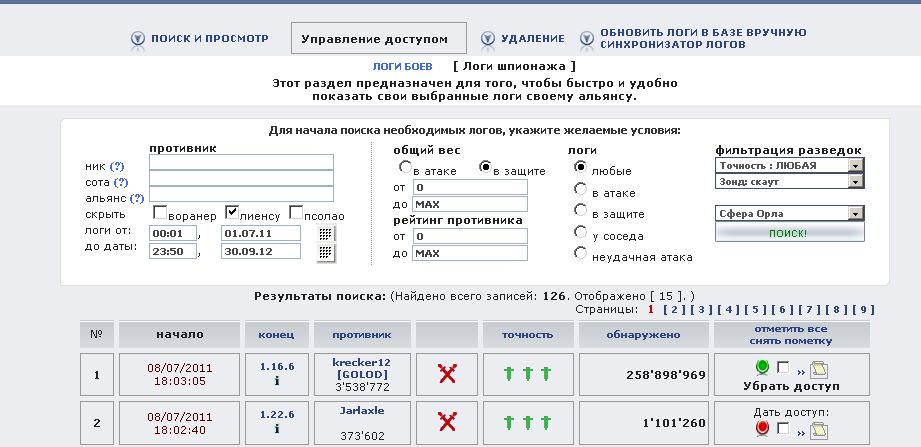 ПОИСК И ПРОСМОТР
Управление доступом
УДАЛЕНИЕ
ОБНОВИТЬ ЛОГИ В БАЗЕ ВРУЧНУЮ
СИНХРОНИЗАТОР ЛОГОВ

ЛОГИ БОЕВ [ Логи шпионажа ]
Этот раздел предназначен для того, чтобы быстро и удобно показать свои выбранные логи своему альянсу.

Для начала поиска необходимых логов, укажите желаемые условия:

противник
ник (?)
сота (?)
альянс (?)
скрыть воранер лиенсу псолао
логи от: 00:01 , 01.07.11
до даты: 23:50 , 30.09.12

общий вес
в атаке в защите
от 0
до MAX
рейтинг противника
от 0
до MAX

логи
любые
в атаке
в защите
у соседа
неудачная атака

фильтрация разведок
Точность : ЛЮБАЯ
Зонд: скаут
Сфера Орла
ПОИСК!

Результаты поиска: (Найдено всего записей: 126. Отображено [ 15 ]. )
Страницы: 1 [ 2 ] [ 3 ] [ 4 ] [ 5 ] [ 6 ] [ 7 ] [ 8 ] [ 9 ]

| № | начало | конец | противник | | точность | обнаружено | отметить все снять пометку |
|---|---|---|---|---|---|---|---|
| 1 | 08/07/2011 18:03:05 | 1.16.6 i | krecker12 [GOLOD] 3'538'772 | | | 258'898'969 | » Убрать доступ |
| 2 | 08/07/2011 18:02:40 | 1.22.6 i | Jarlaxle 373'602 | | | 1'101'260 | Дать доступ: » |